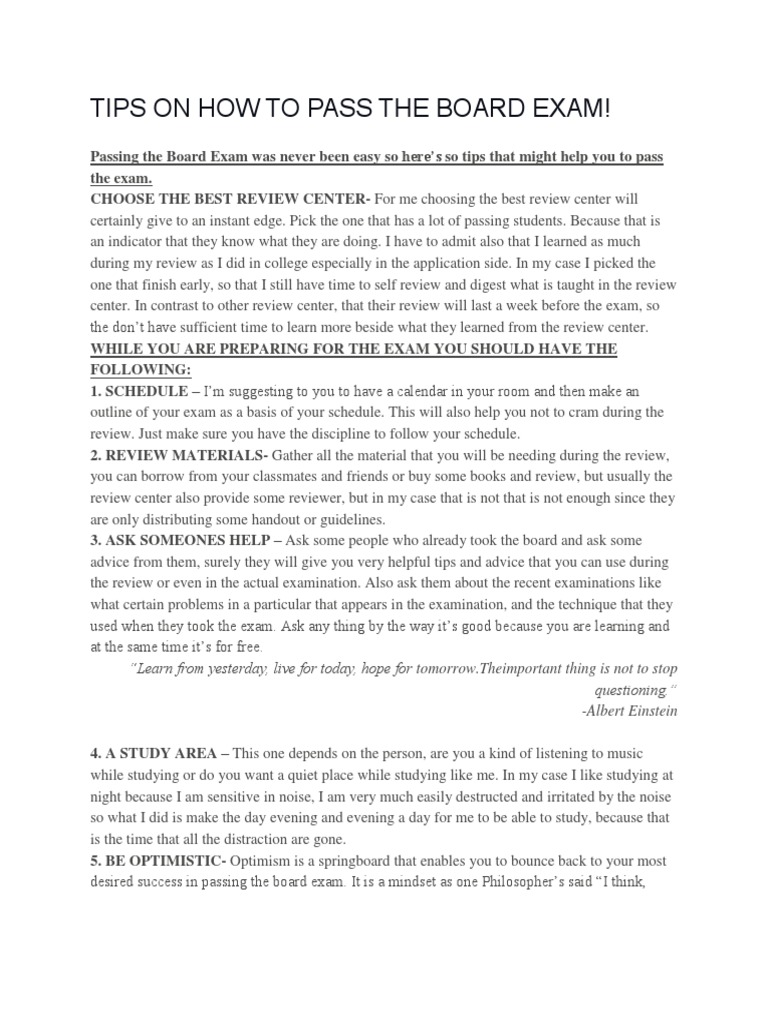 TIPS ON HOW TO PASS THE BOARD EXAM!

Passing the Board Exam was never been easy so here's so tips that might help you to pass the exam.

CHOOSE THE BEST REVIEW CENTER- For me choosing the best review center will certainly give to an instant edge. Pick the one that has a lot of passing students. Because that is an indicator that they know what they are doing. I have to admit also that I learned as much during my review as I did in college especially in the application side. In my case I picked the one that finish early, so that I still have time to self review and digest what is taught in the review center. In contrast to other review center, that their review will last a week before the exam, so the don't have sufficient time to learn more beside what they learned from the review center.

WHILE YOU ARE PREPARING FOR THE EXAM YOU SHOULD HAVE THE FOLLOWING:

1. SCHEDULE – I'm suggesting to you to have a calendar in your room and then make an outline of your exam as a basis of your schedule. This will also help you not to cram during the review. Just make sure you have the discipline to follow your schedule.

2. REVIEW MATERIALS- Gather all the material that you will be needing during the review, you can borrow from your classmates and friends or buy some books and review, but usually the review center also provide some reviewer, but in my case that is not that is not enough since they are only distributing some handout or guidelines.

3. ASK SOMEONES HELP – Ask some people who already took the board and ask some advice from them, surely they will give you very helpful tips and advice that you can use during the review or even in the actual examination. Also ask them about the recent examinations like what certain problems in a particular that appears in the examination, and the technique that they used when they took the exam. Ask any thing by the way it's good because you are learning and at the same time it's for free.

"Learn from yesterday, live for today, hope for tomorrow.Theimportant thing is not to stop questioning."
-Albert Einstein

4. A STUDY AREA – This one depends on the person, are you a kind of listening to music while studying or do you want a quiet place while studying like me. In my case I like studying at night because I am sensitive in noise, I am very much easily destructed and irritated by the noise so what I did is make the day evening and evening a day for me to be able to study, because that is the time that all the distraction are gone.

5. BE OPTIMISTIC- Optimism is a springboard that enables you to bounce back to your most desired success in passing the board exam. It is a mindset as one Philosopher's said "I think,